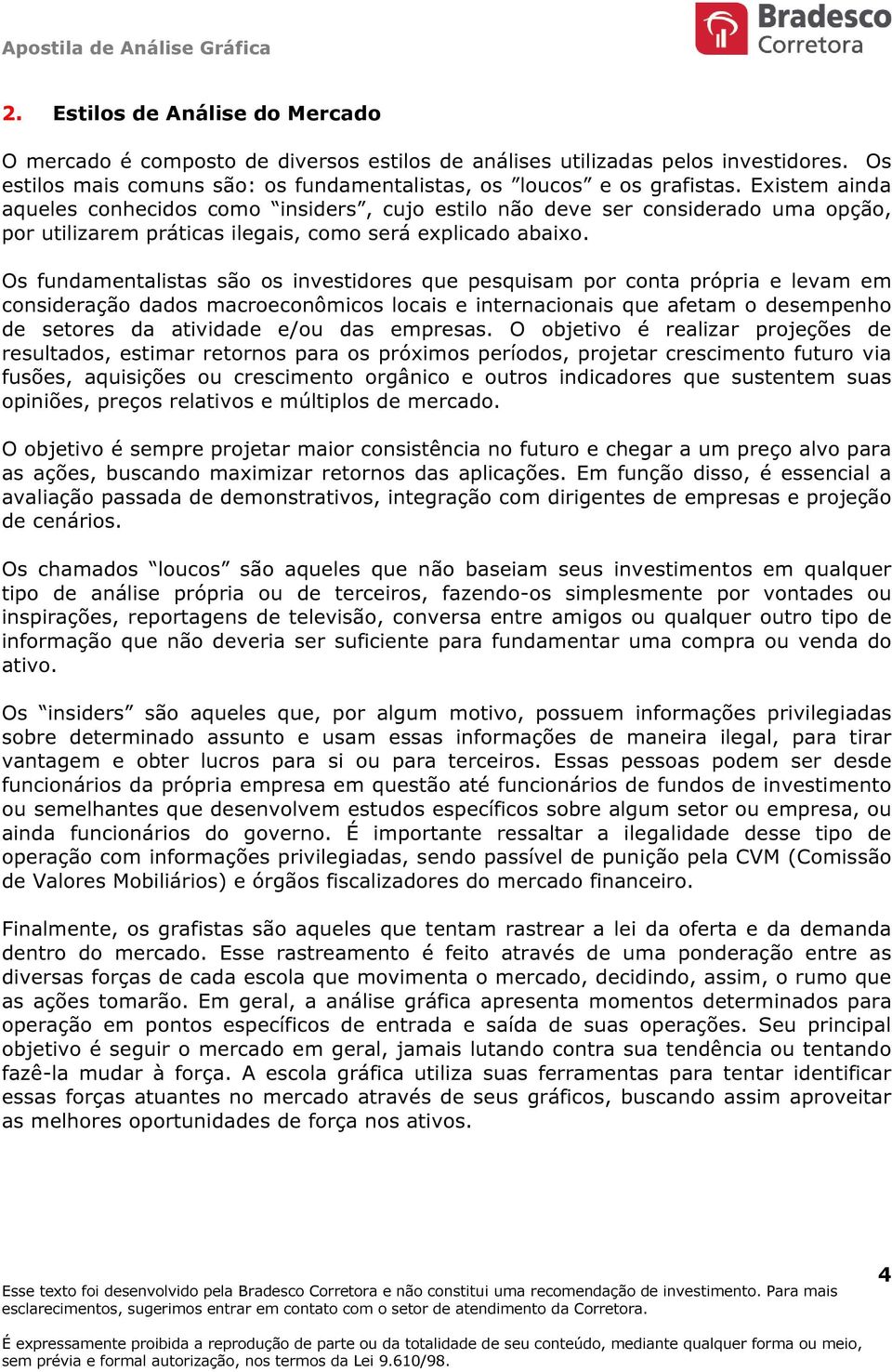 Apostila de Análise Gráfica

Bradesco
Corretora

2. Estilos de Análise do Mercado

O mercado é composto de diversos estilos de análises utilizadas pelos investidores. Os estilos mais comuns são: os fundamentalistas, os ”loucos” e os grafistas. Existem ainda aqueles conhecidos como “insiders”, cujo estilo não deve ser considerado uma opção, por utilizarem práticas ilegais, como será explicado abaixo.

Os fundamentalistas são os investidores que pesquisam por conta própria e levam em consideração dados macroeconômicos locais e internacionais que afetam o desempenho de setores da atividade e/ou das empresas. O objetivo é realizar projeções de resultados, estimar retornos para os próximos períodos, projetar crescimento futuro via fusões, aquisições ou crescimento orgânico e outros indicadores que sustentem suas opiniões, preços relativos e múltiplos de mercado.

O objetivo é sempre projetar maior consistência no futuro e chegar a um preço alvo para as ações, buscando maximizar retornos das aplicações. Em função disso, é essencial a avaliação passada de demonstrativos, integração com dirigentes de empresas e projeção de cenários.

Os chamados “loucos” são aqueles que não baseiam seus investimentos em qualquer tipo de análise própria ou de terceiros, fazendo-os simplesmente por vontades ou inspirações, reportagens de televisão, conversa entre amigos ou qualquer outro tipo de informação que não deveria ser suficiente para fundamentar uma compra ou venda do ativo.

Os “insiders” são aqueles que, por algum motivo, possuem informações privilegiadas sobre determinado assunto e usam essas informações de maneira ilegal, para tirar vantagem e obter lucros para si ou para terceiros. Essas pessoas podem ser desde funcionários da própria empresa em questão até funcionários de fundos de investimento ou semelhantes que desenvolvem estudos específicos sobre algum setor ou empresa, ou ainda funcionários do governo. É importante ressaltar a ilegalidade desse tipo de operação com informações privilegiadas, sendo passível de punição pela CVM (Comissão de Valores Mobiliários) e órgãos fiscalizadores do mercado financeiro.

Finalmente, os grafistas são aqueles que tentam rastrear a lei da oferta e da demanda dentro do mercado. Esse rastreamento é feito através de uma ponderação entre as diversas forças de cada escola que movimenta o mercado, decidindo, assim, o rumo que as ações tomarão. Em geral, a análise gráfica apresenta momentos determinados para operação em pontos específicos de entrada e saída de suas operações. Seu principal objetivo é seguir o mercado em geral, jamais lutando contra sua tendência ou tentando fazê-la mudar à força. A escola gráfica utiliza suas ferramentas para tentar identificar essas forças atuantes no mercado através de seus gráficos, buscando assim aproveitar as melhores oportunidades de força nos ativos.

Esse texto foi desenvolvido pela Bradesco Corretora e não constitui uma recomendação de investimento. Para mais esclarecimentos, sugerimos entrar em contato com o setor de atendimento da Corretora.

4

É expressamente proibida a reprodução de parte ou da totalidade de seu conteúdo, mediante qualquer forma ou meio, sem prévia e formal autorização, nos termos da Lei 9.610/98.